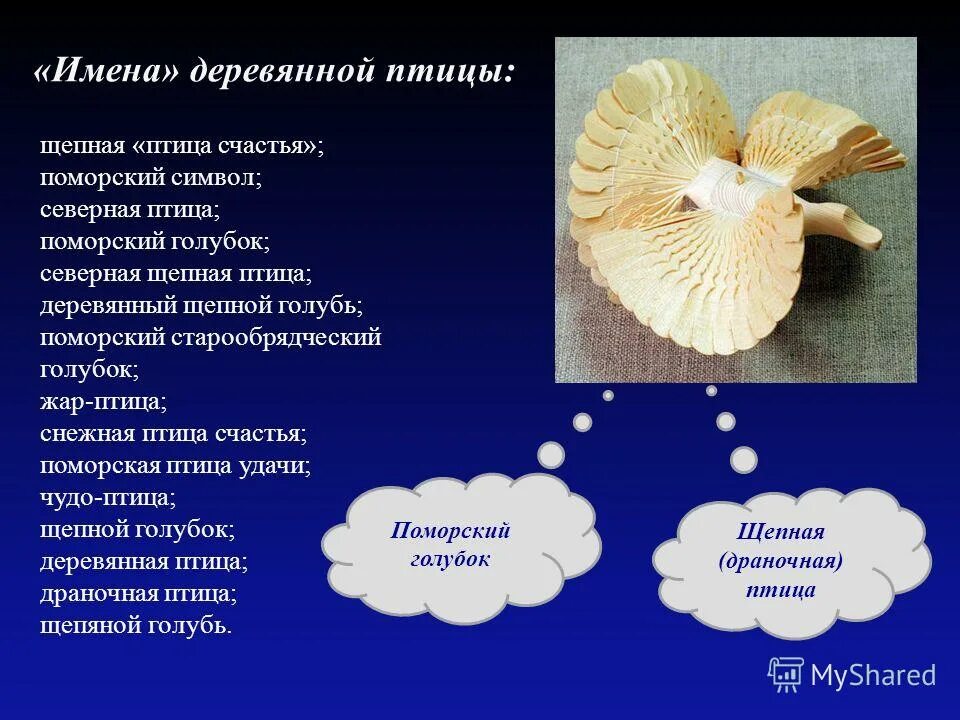 «Имена» деревянной птицы:

щепная «птица счастья»;
поморский символ;
северная птица;
поморский голубок;
северная щепная птица;
деревянный щепной голубь;
поморский старообрядческий голубок;
жар-птица;
снежная птица счастья;
поморская птица удачи;
чудо-птица;
щепной голубок;
деревянная птица;
драночная птица;
щепяной голубь.

Поморский голубок

Щепная (драночная) птица

MyShared